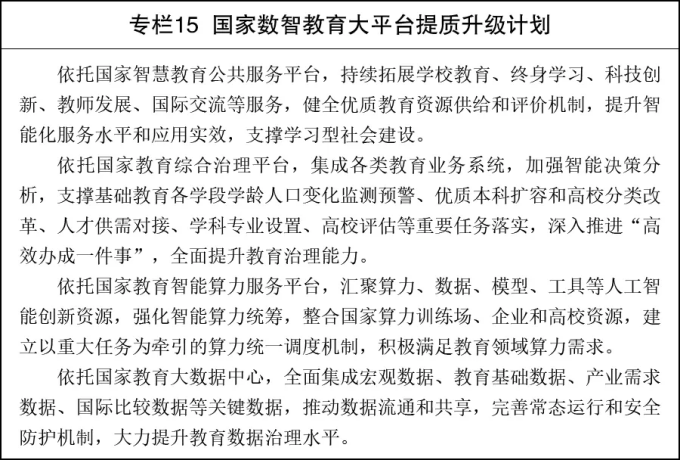 专栏15 国家数智教育大平台提质升级计划

依托国家智慧教育公共服务平台，持续拓展学校教育、终身学习、科技创新、教师发展、国际交流等服务，健全优质教育资源供给和评价机制，提升智能化服务水平和应用实效，支撑学习型社会建设。

依托国家教育综合治理平台，集成各类教育业务系统，加强智能决策分析，支撑基础教育各学段学龄人口变化监测预警、优质本科扩容和高校分类改革、人才供需对接、学科专业设置、高校评估等重要任务落实，深入推进“高效办成一件事”，全面提升教育治理能力。

依托国家教育智能算力服务平台，汇聚算力、数据、模型、工具等人工智能创新资源，强化智能算力统筹，整合国家算力训练场、企业和高校资源，建立以重大任务为牵引的算力统一调度机制，积极满足教育领域算力需求。

依托国家教育大数据中心，全面集成宏观数据、教育基础数据、产业需求数据、国际比较数据等关键数据，推动数据流通和共享，完善常态运行和安全防护机制，大力提升教育数据治理水平。